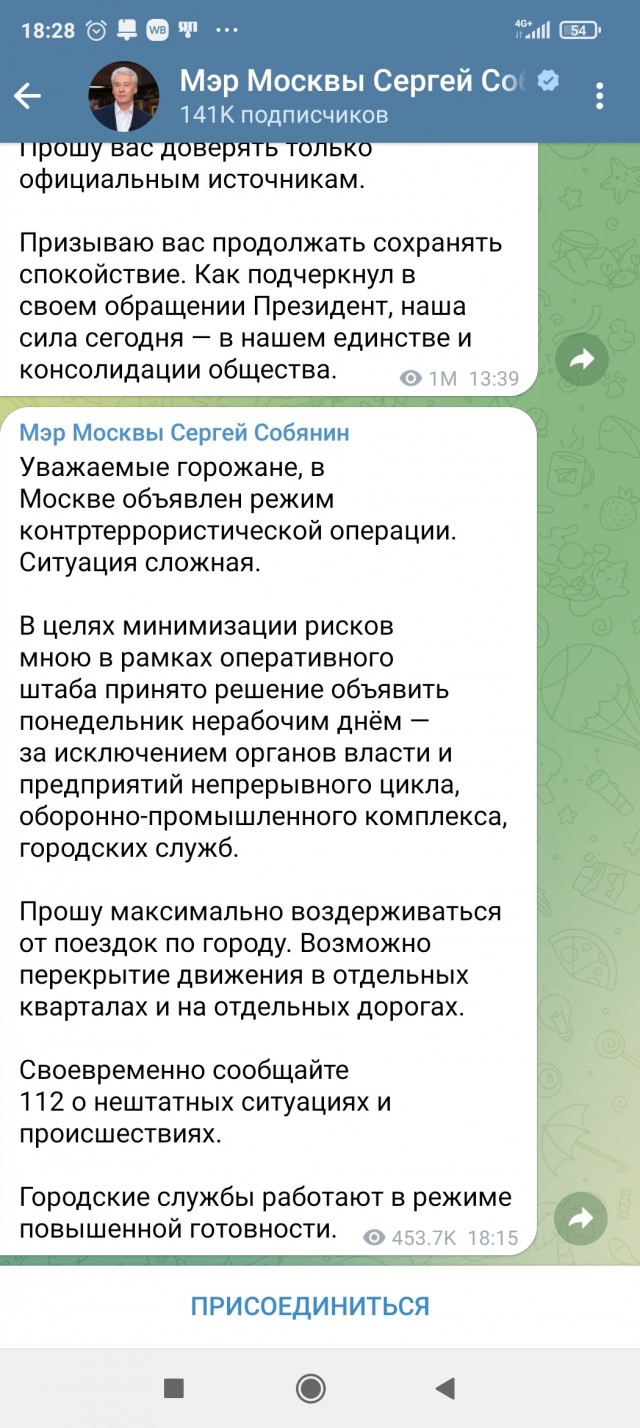 18:28 WB 4G+ 54

Мэр Москвы Сергей Соб
141K подписчиков

Прошу вас доверять только официальным источникам.

Призываю вас продолжать сохранять спокойствие. Как подчеркнул в своем обращении Президент, наша сила сегодня — в нашем единстве и консолидации общества. 1M 13:39

Мэр Москвы Сергей Собянин
Уважаемые горожане, в Москве объявлен режим контртеррористической операции. Ситуация сложная.

В целях минимизации рисков мною в рамках оперативного штаба принято решение объявить понедельник нерабочим днём — за исключением органов власти и предприятий непрерывного цикла, оборонно-промышленного комплекса, городских служб.

Прошу максимально воздерживаться от поездок по городу. Возможно перекрытие движения в отдельных кварталах и на отдельных дорогах.

Своевременно сообщайте 112 о нештатных ситуациях и происшествиях.

Городские службы работают в режиме повышенной готовности. 453.7K 18:15

ПРИСОЕДИНИТЬСЯ